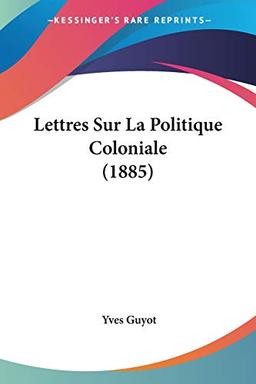 —KESSINGER'S RARE REPRINTS—

Lettres Sur La Politique Coloniale (1885)

Yves Guyot